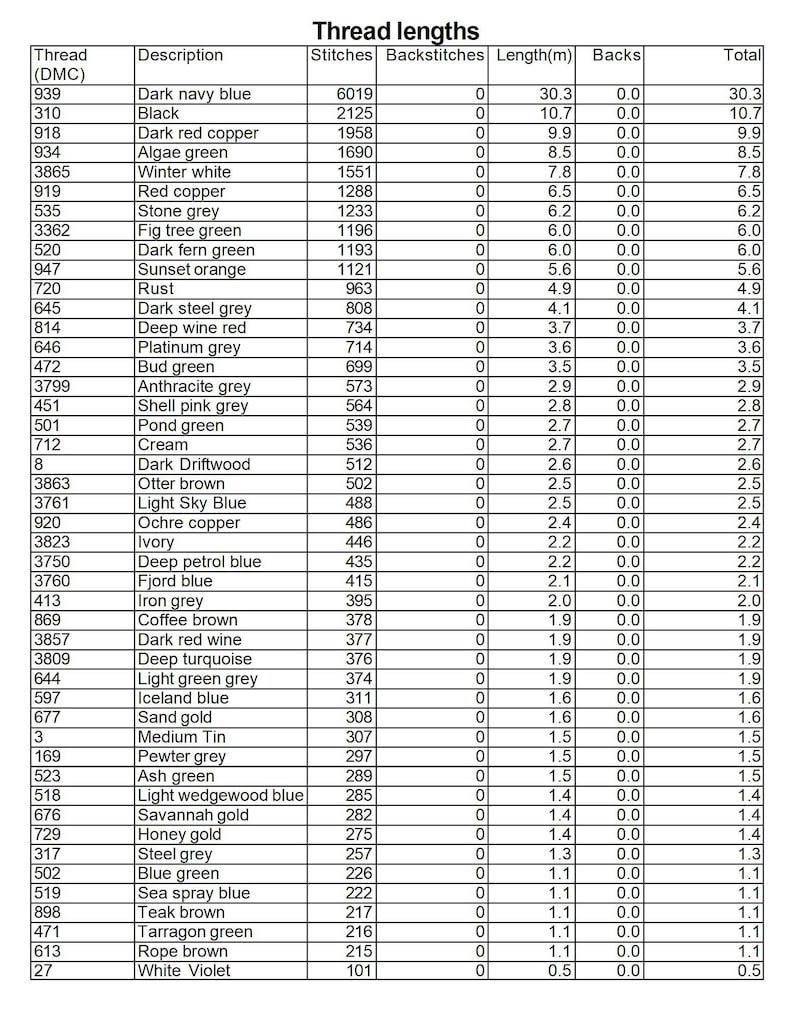 Thread lengths

| Thread (DMC) | Description | Stitches | Backstitches | Length(m) | Backs | Total |
|---|---|---|---|---|---|---|
| 939 | Dark navy blue | 6019 | 0 | 30.3 | 0.0 | 30.3 |
| 310 | Black | 2125 | 0 | 10.7 | 0.0 | 10.7 |
| 918 | Dark red copper | 1958 | 0 | 9.9 | 0.0 | 9.9 |
| 934 | Algae green | 1690 | 0 | 8.5 | 0.0 | 8.5 |
| 3865 | Winter white | 1551 | 0 | 7.8 | 0.0 | 7.8 |
| 919 | Red copper | 1288 | 0 | 6.5 | 0.0 | 6.5 |
| 535 | Stone grey | 1233 | 0 | 6.2 | 0.0 | 6.2 |
| 3362 | Fig tree green | 1196 | 0 | 6.0 | 0.0 | 6.0 |
| 520 | Dark fern green | 1193 | 0 | 6.0 | 0.0 | 6.0 |
| 947 | Sunset orange | 1121 | 0 | 5.6 | 0.0 | 5.6 |
| 720 | Rust | 963 | 0 | 4.9 | 0.0 | 4.9 |
| 645 | Dark steel grey | 808 | 0 | 4.1 | 0.0 | 4.1 |
| 814 | Deep wine red | 734 | 0 | 3.7 | 0.0 | 3.7 |
| 646 | Platinum grey | 714 | 0 | 3.6 | 0.0 | 3.6 |
| 472 | Bud green | 699 | 0 | 3.5 | 0.0 | 3.5 |
| 3799 | Anthracite grey | 573 | 0 | 2.9 | 0.0 | 2.9 |
| 451 | Shell pink grey | 564 | 0 | 2.8 | 0.0 | 2.8 |
| 501 | Pond green | 539 | 0 | 2.7 | 0.0 | 2.7 |
| 712 | Cream | 536 | 0 | 2.7 | 0.0 | 2.7 |
| 8 | Dark Driftwood | 512 | 0 | 2.6 | 0.0 | 2.6 |
| 3863 | Otter brown | 502 | 0 | 2.5 | 0.0 | 2.5 |
| 3761 | Light Sky Blue | 488 | 0 | 2.5 | 0.0 | 2.5 |
| 920 | Ochre copper | 486 | 0 | 2.4 | 0.0 | 2.4 |
| 3823 | Ivory | 446 | 0 | 2.2 | 0.0 | 2.2 |
| 3750 | Deep petrol blue | 435 | 0 | 2.2 | 0.0 | 2.2 |
| 3760 | Fjord blue | 415 | 0 | 2.1 | 0.0 | 2.1 |
| 413 | Iron grey | 395 | 0 | 2.0 | 0.0 | 2.0 |
| 869 | Coffee brown | 378 | 0 | 1.9 | 0.0 | 1.9 |
| 3857 | Dark red wine | 377 | 0 | 1.9 | 0.0 | 1.9 |
| 3809 | Deep turquoise | 376 | 0 | 1.9 | 0.0 | 1.9 |
| 644 | Light green grey | 374 | 0 | 1.9 | 0.0 | 1.9 |
| 597 | Iceland blue | 311 | 0 | 1.6 | 0.0 | 1.6 |
| 677 | Sand gold | 308 | 0 | 1.6 | 0.0 | 1.6 |
| 3 | Medium Tin | 307 | 0 | 1.5 | 0.0 | 1.5 |
| 169 | Pewter grey | 297 | 0 | 1.5 | 0.0 | 1.5 |
| 523 | Ash green | 289 | 0 | 1.5 | 0.0 | 1.5 |
| 518 | Light wedgewood blue | 285 | 0 | 1.4 | 0.0 | 1.4 |
| 676 | Savannah gold | 282 | 0 | 1.4 | 0.0 | 1.4 |
| 729 | Honey gold | 275 | 0 | 1.4 | 0.0 | 1.4 |
| 317 | Steel grey | 257 | 0 | 1.3 | 0.0 | 1.3 |
| 502 | Blue green | 226 | 0 | 1.1 | 0.0 | 1.1 |
| 519 | Sea spray blue | 222 | 0 | 1.1 | 0.0 | 1.1 |
| 898 | Teak brown | 217 | 0 | 1.1 | 0.0 | 1.1 |
| 471 | Tarragon green | 216 | 0 | 1.1 | 0.0 | 1.1 |
| 613 | Rope brown | 215 | 0 | 1.1 | 0.0 | 1.1 |
| 27 | White Violet | 101 | 0 | 0.5 | 0.0 | 0.5 |